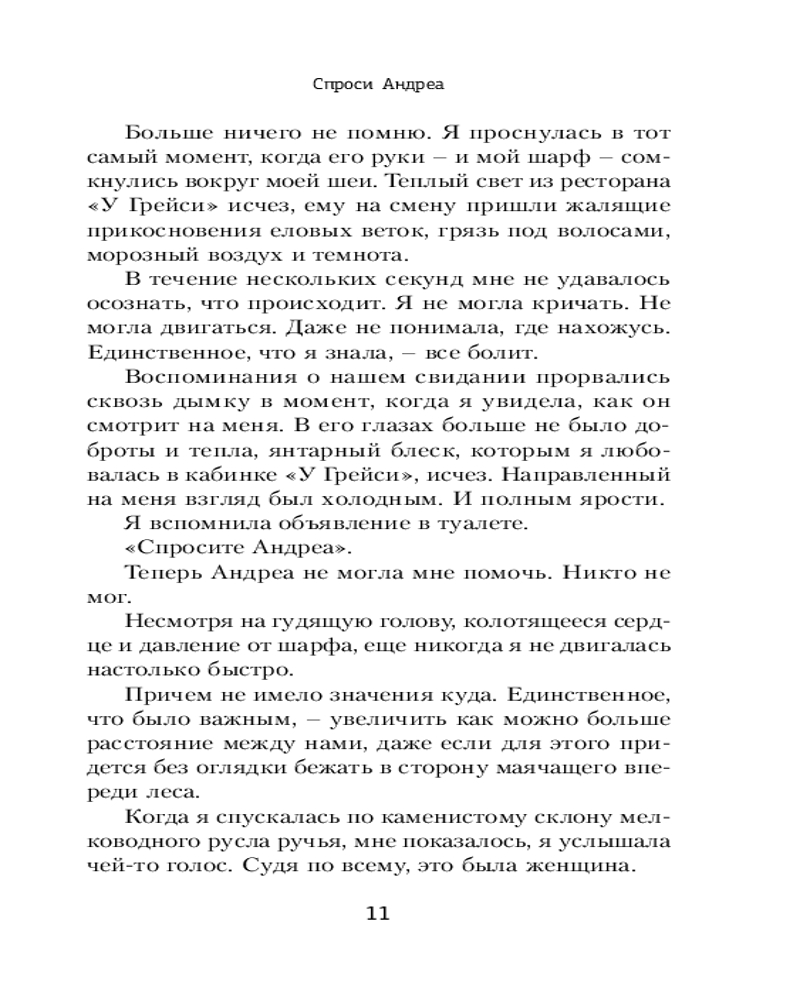 Спроси Андреа

Больше ничего не помню. Я проснулась в тот самый момент, когда его руки – и мой шарф – сомкнулись вокруг моей шеи. Теплый свет из ресторана «У Грейси» исчез, ему на смену пришли жалящие прикосновения еловых веток, грязь под волосами, морозный воздух и темнота.

В течение нескольких секунд мне не удавалось осознать, что происходит. Я не могла кричать. Не могла двигаться. Даже не понимала, где нахожусь. Единственное, что я знала, – все болит.

Воспоминания о нашем свидании прорвались сквозь дымку в момент, когда я увидела, как он смотрит на меня. В его глазах больше не было доброты и тепла, янтарный блеск, которым я любовалась в кабинке «У Грейси», исчез. Направленный на меня взгляд был холодным. И полным ярости.

Я вспомнила объявление в туалете.

«Спросите Андреа».

Теперь Андреа не могла мне помочь. Никто не мог.

Несмотря на гудящую голову, колотящееся сердце и давление от шарфа, еще никогда я не двигалась настолько быстро.

Причем не имело значения куда. Единственное, что было важным, – увеличить как можно больше расстояние между нами, даже если для этого придется без оглядки бежать в сторону маячащего впереди леса.

Когда я спускалась по каменистому склону мелководного русла ручья, мне показалось, я услышала чей-то голос. Судя по всему, это была женщина.

11